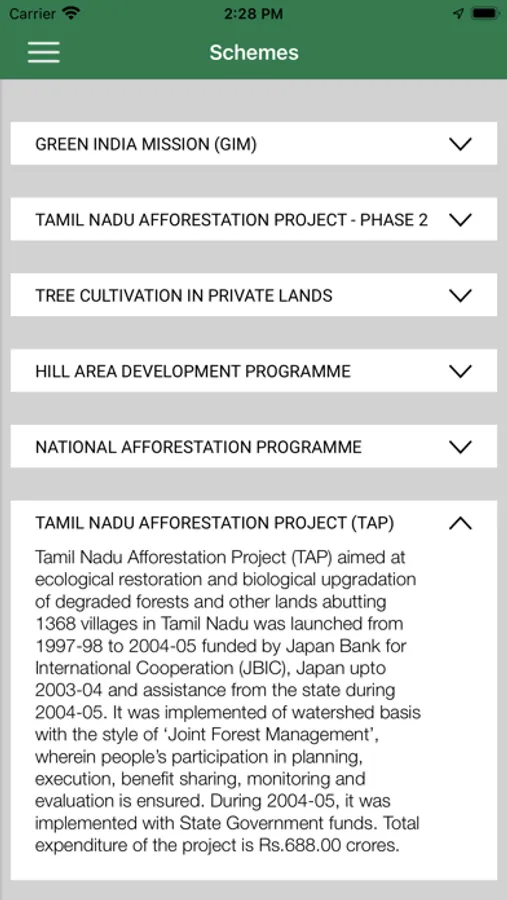 Carrier 2:28 PM

Schemes

GREEN INDIA MISSION (GIM)

TAMIL NADU AFFORESTATION PROJECT - PHASE 2

TREE CULTIVATION IN PRIVATE LANDS

HILL AREA DEVELOPMENT PROGRAMME

NATIONAL AFFORESTATION PROGRAMME

TAMIL NADU AFFORESTATION PROJECT (TAP)

Tamil Nadu Afforestation Project (TAP) aimed at ecological restoration and biological upgradation of degraded forests and other lands abutting 1368 villages in Tamil Nadu was launched from 1997-98 to 2004-05 funded by Japan Bank for International Cooperation (JBIC), Japan upto 2003-04 and assistance from the state during 2004-05. It was implemented of watershed basis with the style of 'Joint Forest Management', wherein people's participation in planning, execution, benefit sharing, monitoring and evaluation is ensured. During 2004-05, it was implemented with State Government funds. Total expenditure of the project is Rs.688.00 crores.